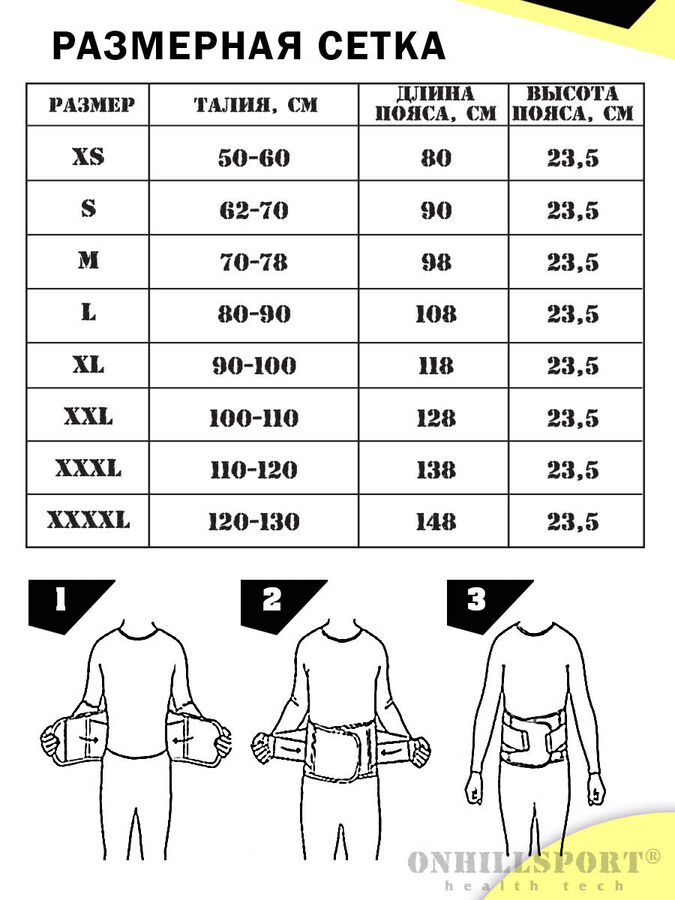 РАЗМЕРНАЯ СЕТКА

| РАЗМЕР | ТАЛИЯ, СМ | ДЛИНА ПОЯСА, СМ | ВЫСОТА ПОЯСА, СМ |
|---|---|---|---|
| XS | 50-60 | 80 | 23,5 |
| S | 62-70 | 90 | 23,5 |
| M | 70-78 | 98 | 23,5 |
| L | 80-90 | 108 | 23,5 |
| XL | 90-100 | 118 | 23,5 |
| XXL | 100-110 | 128 | 23,5 |
| XXXL | 110-120 | 138 | 23,5 |
| XXXXL | 120-130 | 148 | 23,5 |

1

2

3

ONHILLSPORT®
health tech